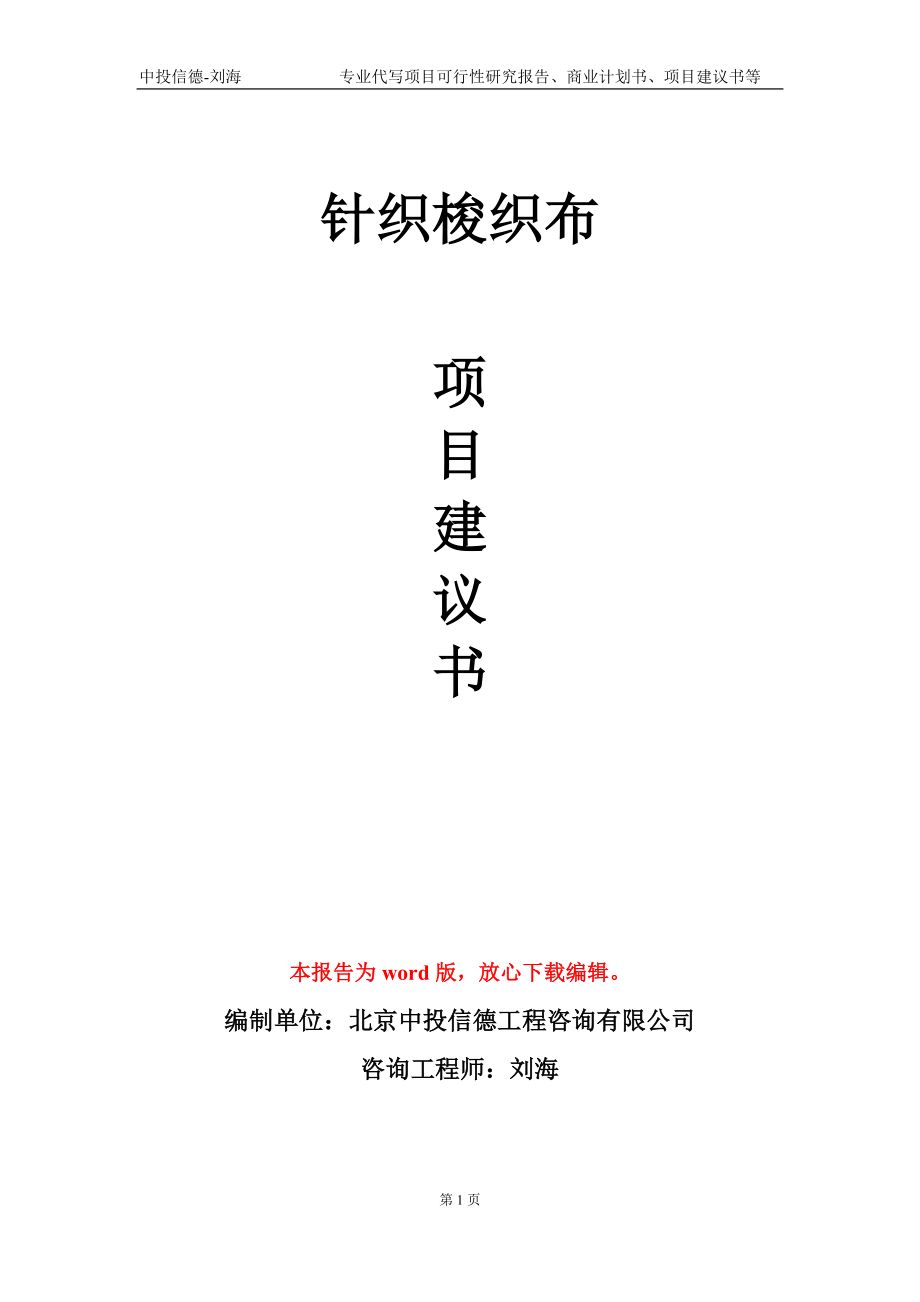 中投信德-刘海 专业代写项目可行性研究报告、商业计划书、项目建议书等

针织梭织布

项
目
建
议
书

本报告为word版，放心下载编辑。

编制单位：北京中投信德工程咨询有限公司

咨询工程师：刘海

第1页